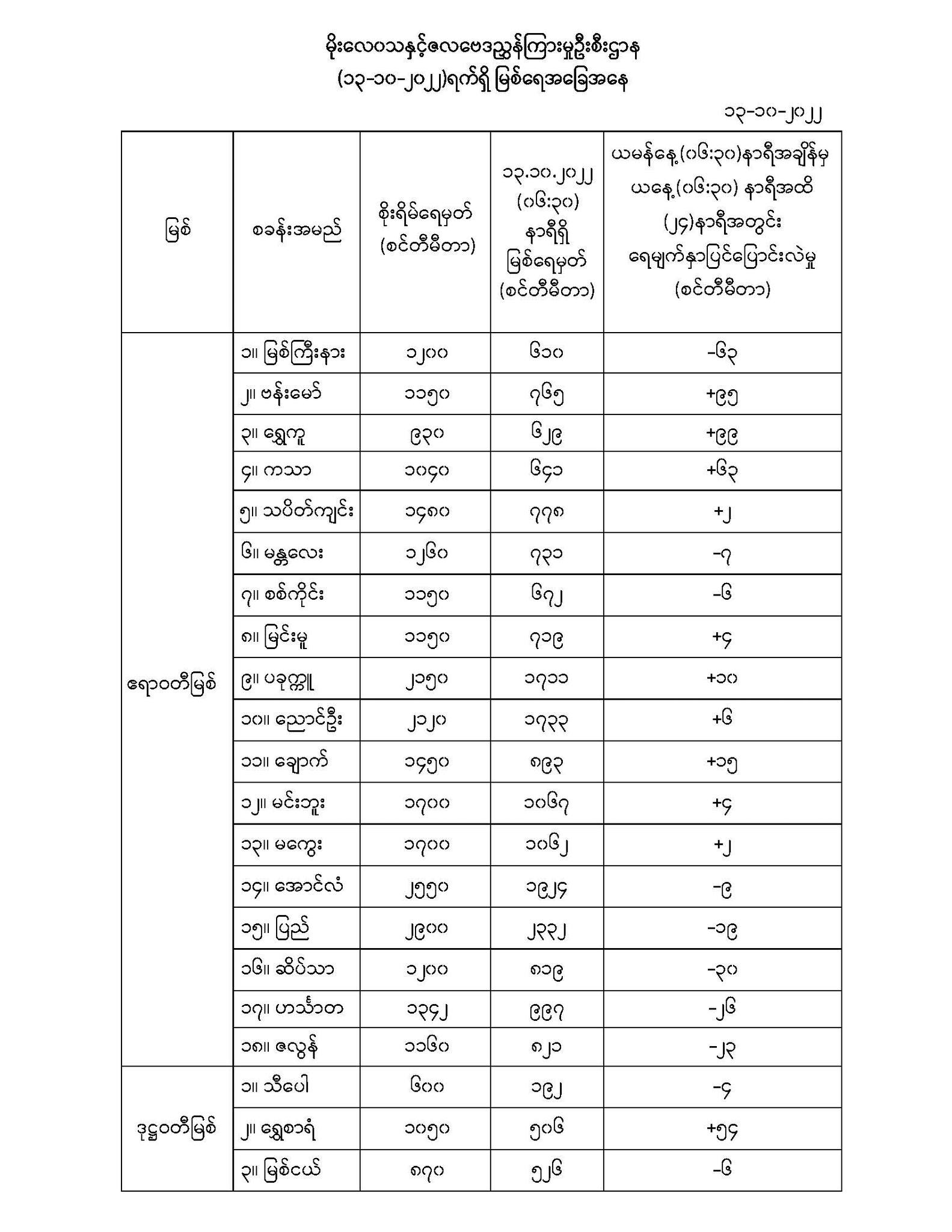 မိုးလေဝသနှင့်ဇလဗေဒညွှန်ကြားမှုဦးစီးဌာန
(၁၃-၁၀-၂၀၂၂)ရက်ရှိ မြစ်ရေအခြေအနေ

၁၃-၁၀-၂၀၂၂

| မြစ် | စခန်းအမည် | စိုးရိမ်ရေမှတ် (စင်တီမီတာ) | ၁၃.၁၀.၂၀၂၂ (၀၆:၃၀) နာရီရှိ မြစ်ရေမှတ် (စင်တီမီတာ) | ယမန်နေ့(၀၆:၃၀)နာရီအချိန်မှ ယနေ့(၀၆:၃၀) နာရီအထိ (၂၄)နာရီအတွင်း ရေမျက်နှာပြင်ပြောင်းလဲမှု (စင်တီမီတာ) |
|---|---|---|---|---|
| ဧရာဝတီမြစ် | ၁။ မြစ်ကြီးနား | ၁၂၀၀ | ၆၁၀ | -၆၃ |
| | ၂။ ဗန်းမော် | ၁၁၅၀ | ၇၆၅ | +၉၅ |
| | ၃။ ရွှေကူ | ၉၃၀ | ၆၂၉ | +၉၉ |
| | ၄။ ကသာ | ၁၀၄၀ | ၆၄၁ | +၆၃ |
| | ၅။ သပိတ်ကျင်း | ၁၄၈၀ | ၇၇၈ | +၂ |
| | ၆။ မန္တလေး | ၁၂၆၀ | ၇၃၁ | -၇ |
| | ၇။ စစ်ကိုင်း | ၁၁၅၀ | ၆၇၂ | -၆ |
| | ၈။ မြင်းမူ | ၁၁၅၀ | ၇၁၉ | +၄ |
| | ၉။ ပခုက္ကူ | ၂၁၅၀ | ၁၇၁၁ | +၁၀ |
| | ၁၀။ ညောင်ဦး | ၂၁၂၀ | ၁၇၃၃ | +၆ |
| | ၁၁။ ချောက် | ၁၄၅၀ | ၈၉၃ | +၁၅ |
| | ၁၂။ မင်းဘူး | ၁၇၀၀ | ၁၀၆၇ | +၄ |
| | ၁၃။ မကွေး | ၁၇၀၀ | ၁၀၆၂ | +၂ |
| | ၁၄။ အောင်လံ | ၂၅၅၀ | ၁၉၂၄ | -၉ |
| | ၁၅။ ပြည် | ၂၉၀၀ | ၂၃၃၂ | -၁၉ |
| | ၁၆။ ဆိပ်သာ | ၁၂၀၀ | ၈၁၉ | -၃၀ |
| | ၁၇။ ဟင်္သာတ | ၁၃၄၂ | ၉၉၇ | -၂၆ |
| | ၁၈။ ဇလွန် | ၁၁၆၀ | ၈၂၁ | -၂၃ |
| ဒုဋ္ဌဝတီမြစ် | ၁။ သီပေါ | ၆၀၀ | ၁၉၂ | -၄ |
| | ၂။ ရွှေစာရံ | ၁၀၅၀ | ၅၀၆ | +၅၄ |
| | ၃။ မြစ်ငယ် | ၈၇၀ | ၅၂၆ | -၆ |